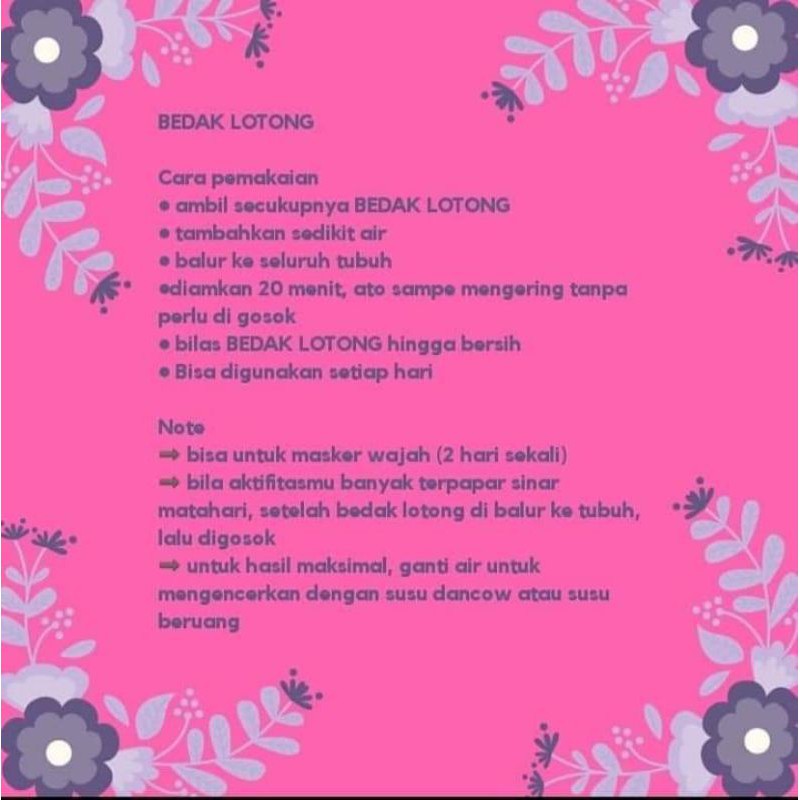 BEDAK LOTONG

Cara pemakaian
● ambil secukupnya BEDAK LOTONG
● tambahkan sedikit air
● balur ke seluruh tubuh
●diamkan 20 menit, ato sampe mengering tanpa perlu di gosok
● bilas BEDAK LOTONG hingga bersih
● Bisa digunakan setiap hari

Note
➡ bisa untuk masker wajah (2 hari sekali)
➡ bila aktifitasmu banyak terpapar sinar matahari, setelah bedak lotong di balur ke tubuh, lalu digosok
➡ untuk hasil maksimal, ganti air untuk mengencerkan dengan susu dancow atau susu beruang